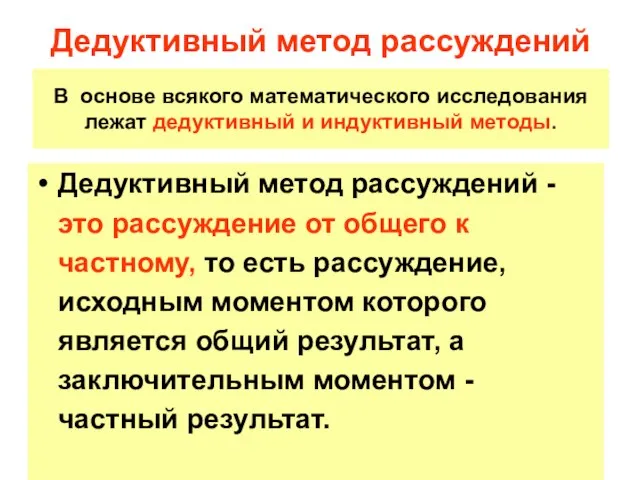 Дедуктивный метод рассуждений

В основе всякого математического исследования лежат дедуктивный и индуктивный методы.

• Дедуктивный метод рассуждений - это рассуждение от общего к частному, то есть рассуждение, исходным моментом которого является общий результат, а заключительным моментом - частный результат.